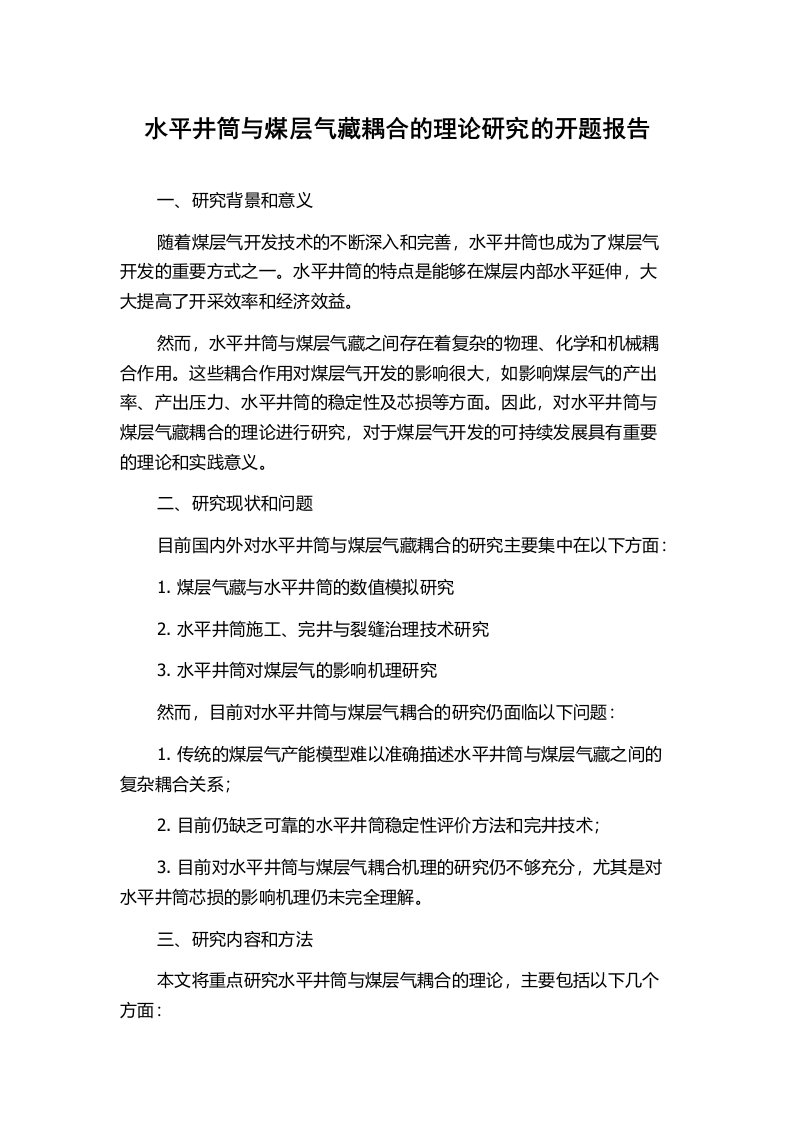 水平井筒与煤层气藏耦合的理论研究的开题报告

一、研究背景和意义

随着煤层气开发技术的不断深入和完善，水平井筒也成为了煤层气开发的重要方式之一。水平井筒的特点是能够在煤层内部水平延伸，大大提高了开采效率和经济效益。

然而，水平井筒与煤层气藏之间存在着复杂的物理、化学和机械耦合作用。这些耦合作用对煤层气开发的影响很大，如影响煤层气的产出率、产出压力、水平井筒的稳定性及芯损等方面。因此，对水平井筒与煤层气藏耦合的理论进行研究，对于煤层气开发的可持续发展具有重要的理论和实践意义。

二、研究现状和问题

目前国内外对水平井筒与煤层气藏耦合的研究主要集中在以下方面：

1. 煤层气藏与水平井筒的数值模拟研究

2. 水平井筒施工、完井与裂缝治理技术研究

3. 水平井筒对煤层气的影响机理研究

然而，目前对水平井筒与煤层气耦合的研究仍面临以下问题：

1. 传统的煤层气产能模型难以准确描述水平井筒与煤层气藏之间的复杂耦合关系；

2. 目前仍缺乏可靠的水平井筒稳定性评价方法和完井技术；

3. 目前对水平井筒与煤层气耦合机理的研究仍不够充分，尤其是对水平井筒芯损的影响机理仍未完全理解。

三、研究内容和方法

本文将重点研究水平井筒与煤层气耦合的理论，主要包括以下几个方面：